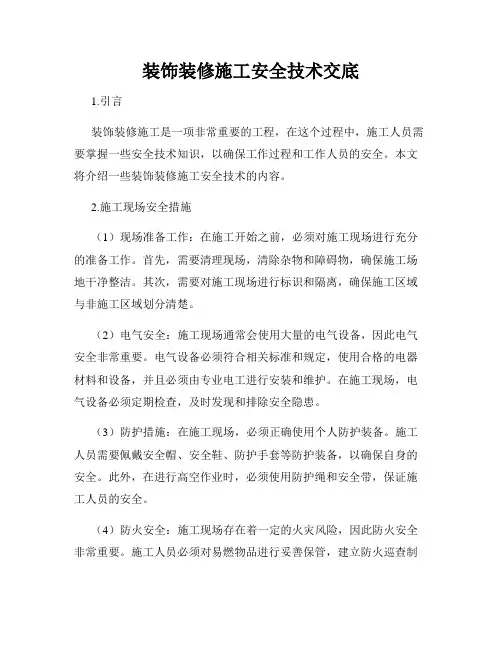 装饰装修施工安全技术交底

1.引言

装饰装修施工是一项非常重要的工程，在这个过程中，施工人员需要掌握一些安全技术知识，以确保工作过程和工作人员的安全。本文将介绍一些装饰装修施工安全技术的内容。

2.施工现场安全措施

（1）现场准备工作：在施工开始之前，必须对施工现场进行充分的准备工作。首先，需要清理现场，清除杂物和障碍物，确保施工场地干净整洁。其次，需要对施工现场进行标识和隔离，确保施工区域与非施工区域划分清楚。

（2）电气安全：施工现场通常会使用大量的电气设备，因此电气安全非常重要。电气设备必须符合相关标准和规定，使用合格的电器材料和设备，并且必须由专业电工进行安装和维护。在施工现场，电气设备必须定期检查，及时发现和排除安全隐患。

（3）防护措施：在施工现场，必须正确使用个人防护装备。施工人员需要佩戴安全帽、安全鞋、防护手套等防护装备，以确保自身的安全。此外，在进行高空作业时，必须使用防护绳和安全带，保证施工人员的安全。

（4）防火安全：施工现场存在着一定的火灾风险，因此防火安全非常重要。施工人员必须对易燃物品进行妥善保管，建立防火巡查制